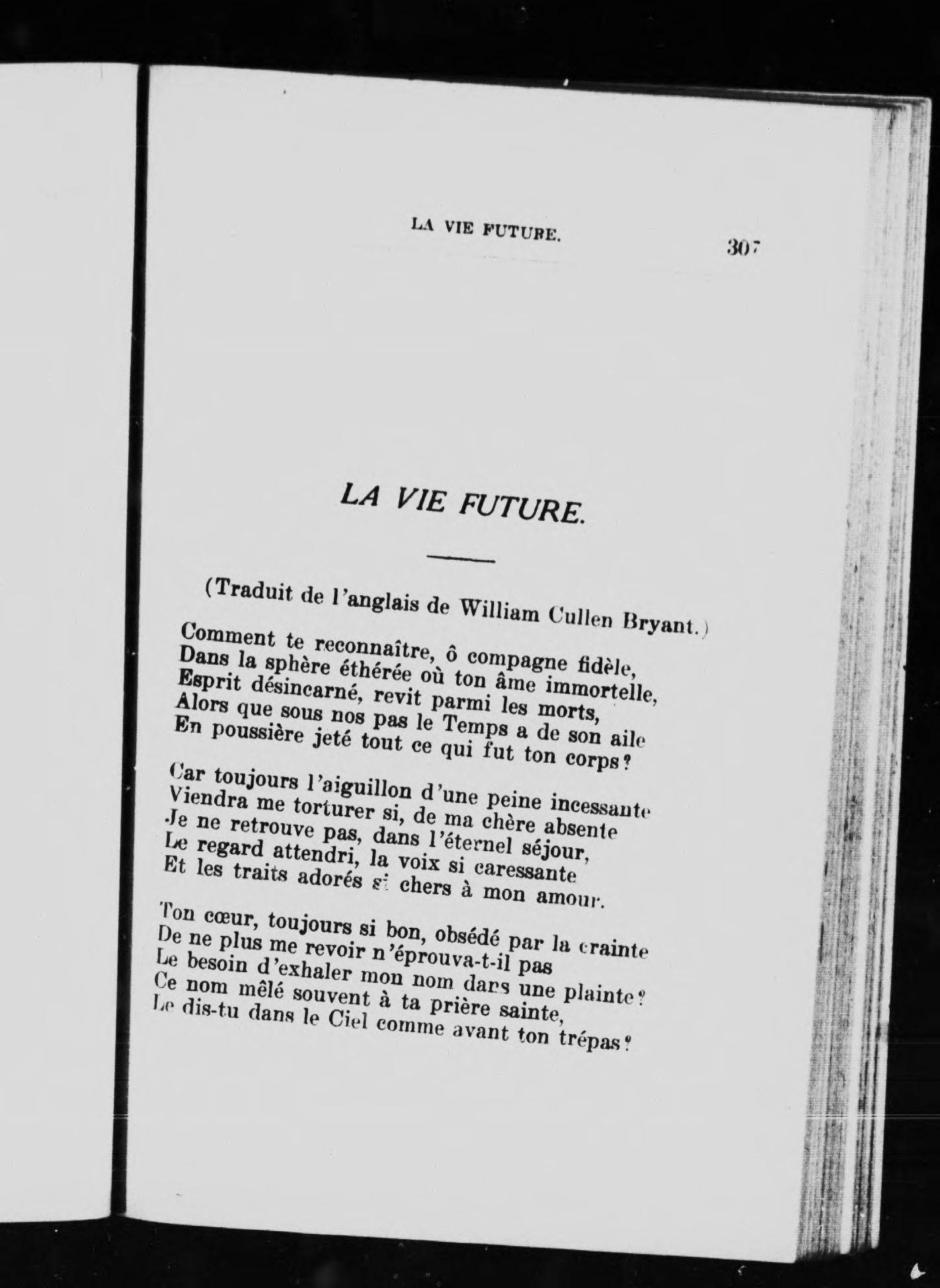 LA VIE FUTURE. 307

LA VIE FUTURE.

(Traduit de l'anglais de William Cullen Bryant.)

Comment te reconnaître, ô compagne fidèle,
Dans la sphère éthérée où ton âme immortelle,
Esprit désincarné, revit parmi les morts,
Alors que sous nos pas le Temps a de son aile
En poussière jeté tout ce qui fut ton corps?

Car toujours l'aiguillon d'une peine incessante
Viendra me torturer si, de ma chère absente
Je ne retrouve pas, dans l'éternel séjour,
Le regard attendri, la voix si caressante
Et les traits adorés si chers à mon amour.

Ton cœur, toujours si bon, obsédé par la crainte
De ne plus me revoir n'éprouva-t-il pas
Le besoin d'exhaler mon nom dans une plainte?
Ce nom mêlé souvent à ta prière sainte,
Le dis-tu dans le Ciel comme avant ton trépas?